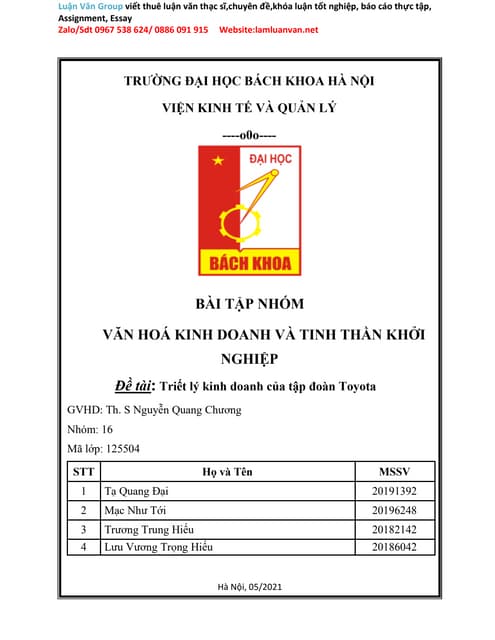 Luận Văn Group viết thuê luận văn thạc sĩ,chuyên đề,khóa luận tốt nghiệp, báo cáo thực tập, Assignment, Essay
Zalo/Sdt 0967 538 624/ 0886 091 915 Website:lamluanvan.net

TRƯỜNG ĐẠI HỌC BÁCH KHOA HÀ NỘI

VIỆN KINH TẾ VÀ QUẢN LÝ

----o0o----

ĐẠI HỌC
BÁCH KHOA

BÀI TẬP NHÓM

VĂN HOÁ KINH DOANH VÀ TINH THẦN KHỞI NGHIỆP

Đề tài: Triết lý kinh doanh của tập đoàn Toyota

GVHD: Th. S Nguyễn Quang Chương

Nhóm: 16

Mã lớp: 125504

| STT | Họ và Tên | MSSV |
|---|---|---|
| 1 | Tạ Quang Đại | 20191392 |
| 2 | Mạc Như Tới | 20196248 |
| 3 | Trương Trung Hiếu | 20182142 |
| 4 | Lưu Vương Trọng Hiếu | 20186042 |

Hà Nội, 05/2021